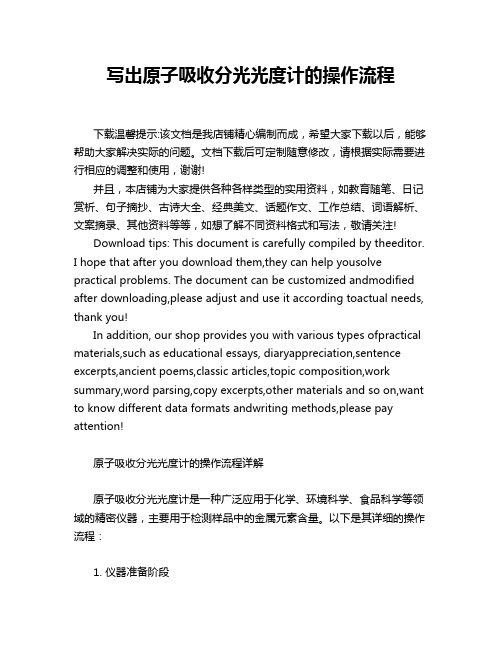 写出原子吸收分光光度计的操作流程

下载温馨提示:该文档是我店铺精心编制而成，希望大家下载以后，能够帮助大家解决实际的问题。文档下载后可定制随意修改，请根据实际需要进行相应的调整和使用，谢谢!

并且，本店铺为大家提供各种各样类型的实用资料，如教育随笔、日记赏析、句子摘抄、古诗大全、经典美文、话题作文、工作总结、词语解析、文案摘录、其他资料等等，如想了解不同资料格式和写法，敬请关注!

Download tips: This document is carefully compiled by theeditor. I hope that after you download them,they can help yousolve practical problems. The document can be customized andmodified after downloading,please adjust and use it according toactual needs, thank you!

In addition, our shop provides you with various types ofpractical materials,such as educational essays, diaryappreciation,sentence excerpts,ancient poems,classic articles,topic composition,work summary,word parsing,copy excerpts,other materials and so on,want to know different data formats andwriting methods,please pay attention!

原子吸收分光光度计的操作流程详解

原子吸收分光光度计是一种广泛应用于化学、环境科学、食品科学等领域的精密仪器，主要用于检测样品中的金属元素含量。以下是其详细的操作流程：

1. 仪器准备阶段